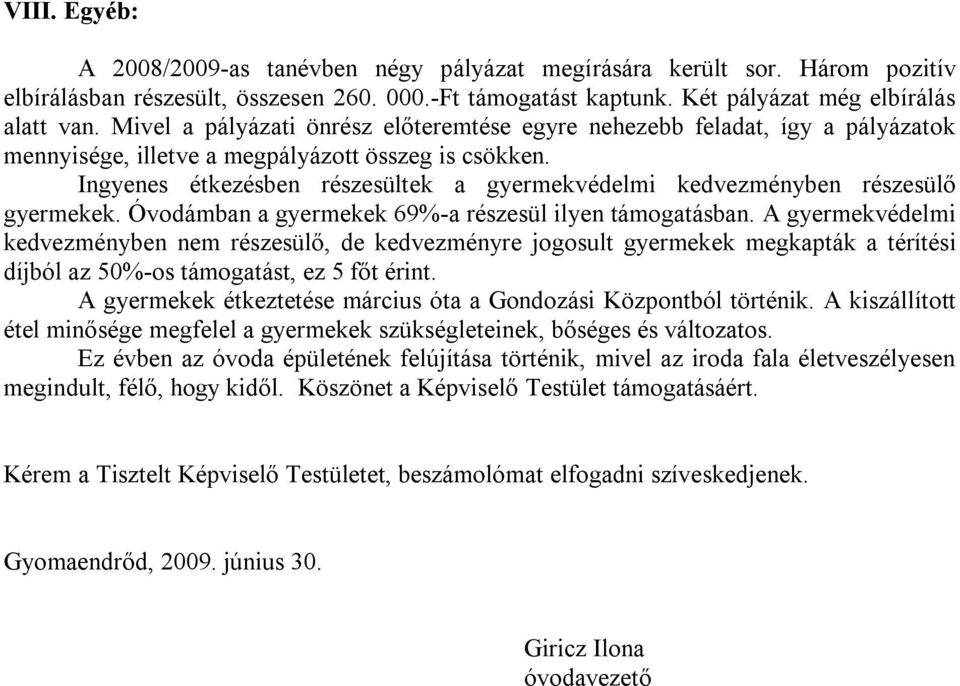 VIII. Egyéb:

A 2008/2009-as tanévben négy pályázat megírására került sor. Három pozitív elbírálásban részesült, összesen 260. 000.-Ft támogatást kaptunk. Két pályázat még elbírálás alatt van. Mivel a pályázati önrész előteremtése egyre nehezebb feladat, így a pályázatok mennyisége, illetve a megpályázott összeg is csökken.

Ingyenes étkezésben részesültek a gyermekvédelmi kedvezményben részesülő gyermekek. Óvodámban a gyermekek 69%-a részesül ilyen támogatásban. A gyermekvédelmi kedvezményben nem részesülő, de kedvezményre jogosult gyermekek megkapták a térítési díjból az 50%-os támogatást, ez 5 főt érint.

A gyermekek étkeztetése március óta a Gondozási Központból történik. A kiszállított étel minősége megfelel a gyermekek szükségleteinek, bőséges és változatos.

Ez évben az óvoda épületének felújítása történik, mivel az iroda fala életveszélyesen megindult, félő, hogy kidől. Köszönet a Képviselő Testület támogatásáért.

Kérem a Tisztelt Képviselő Testületet, beszámolómat elfogadni szíveskedjenek.

Gyomaendrőd, 2009. június 30.

Giricz Ilona
óvodavezető